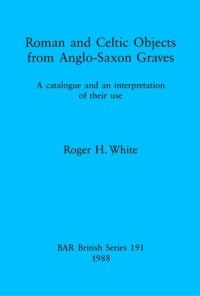 Roman and Celtic Objects from Anglo-Saxon Graves

A catalogue and an interpretation of their use

Roger H. White

BAR British Series 191
1988